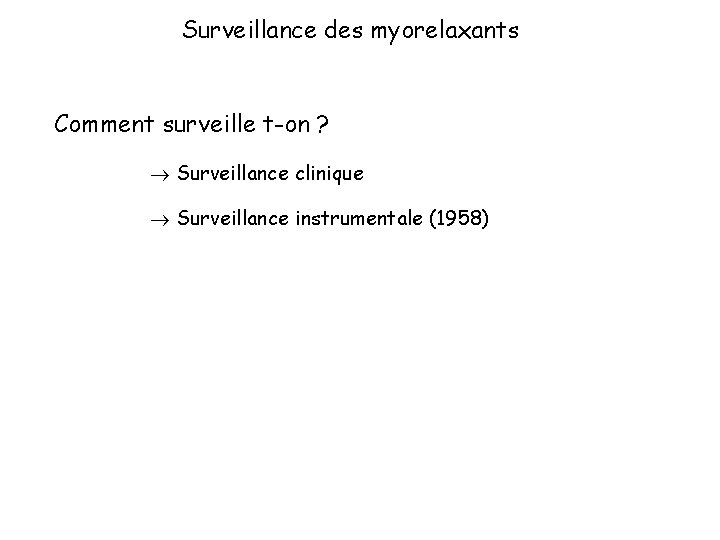 Surveillance des myorelaxants

Comment surveille t-on ?

→ Surveillance clinique

→ Surveillance instrumentale (1958)